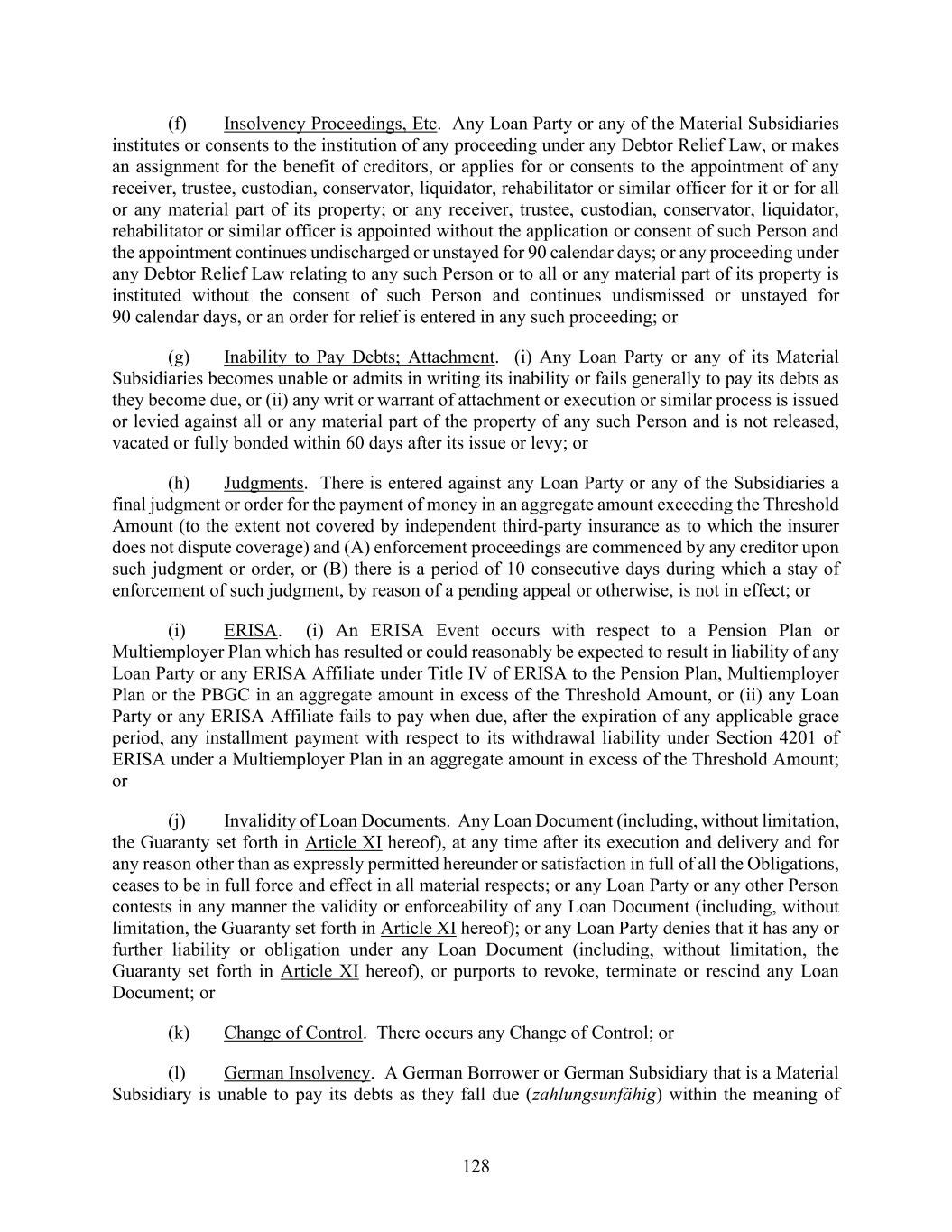 (f) Insolvency Proceedings, Etc. Any Loan Party or any of the Material Subsidiaries institutes or consents to the institution of any proceeding under any Debtor Relief Law, or makes an assignment for the benefit of creditors, or applies for or consents to the appointment of any receiver, trustee, custodian, conservator, liquidator, rehabilitator or similar officer for it or for all or any material part of its property; or any receiver, trustee, custodian, conservator, liquidator, rehabilitator or similar officer is appointed without the application or consent of such Person and the appointment continues undischarged or unstayed for 90 calendar days; or any proceeding under any Debtor Relief Law relating to any such Person or to all or any material part of its property is instituted without the consent of such Person and continues undismissed or unstayed for 90 calendar days, or an order for relief is entered in any such proceeding; or

(g) Inability to Pay Debts; Attachment. (i) Any Loan Party or any of its Material Subsidiaries becomes unable or admits in writing its inability or fails generally to pay its debts as they become due, or (ii) any writ or warrant of attachment or execution or similar process is issued or levied against all or any material part of the property of any such Person and is not released, vacated or fully bonded within 60 days after its issue or levy; or

(h) Judgments. There is entered against any Loan Party or any of the Subsidiaries a final judgment or order for the payment of money in an aggregate amount exceeding the Threshold Amount (to the extent not covered by independent third-party insurance as to which the insurer does not dispute coverage) and (A) enforcement proceedings are commenced by any creditor upon such judgment or order, or (B) there is a period of 10 consecutive days during which a stay of enforcement of such judgment, by reason of a pending appeal or otherwise, is not in effect; or

(i) ERISA. (i) An ERISA Event occurs with respect to a Pension Plan or Multiemployer Plan which has resulted or could reasonably be expected to result in liability of any Loan Party or any ERISA Affiliate under Title IV of ERISA to the Pension Plan, Multiemployer Plan or the PBGC in an aggregate amount in excess of the Threshold Amount, or (ii) any Loan Party or any ERISA Affiliate fails to pay when due, after the expiration of any applicable grace period, any installment payment with respect to its withdrawal liability under Section 4201 of ERISA under a Multiemployer Plan in an aggregate amount in excess of the Threshold Amount; or

(j) Invalidity of Loan Documents. Any Loan Document (including, without limitation, the Guaranty set forth in Article XI hereof), at any time after its execution and delivery and for any reason other than as expressly permitted hereunder or satisfaction in full of all the Obligations, ceases to be in full force and effect in all material respects; or any Loan Party or any other Person contests in any manner the validity or enforceability of any Loan Document (including, without limitation, the Guaranty set forth in Article XI hereof); or any Loan Party denies that it has any or further liability or obligation under any Loan Document (including, without limitation, the Guaranty set forth in Article XI hereof), or purports to revoke, terminate or rescind any Loan Document; or

(k) Change of Control. There occurs any Change of Control; or

(l) German Insolvency. A German Borrower or German Subsidiary that is a Material Subsidiary is unable to pay its debts as they fall due (zahlungsunfähig) within the meaning of

128